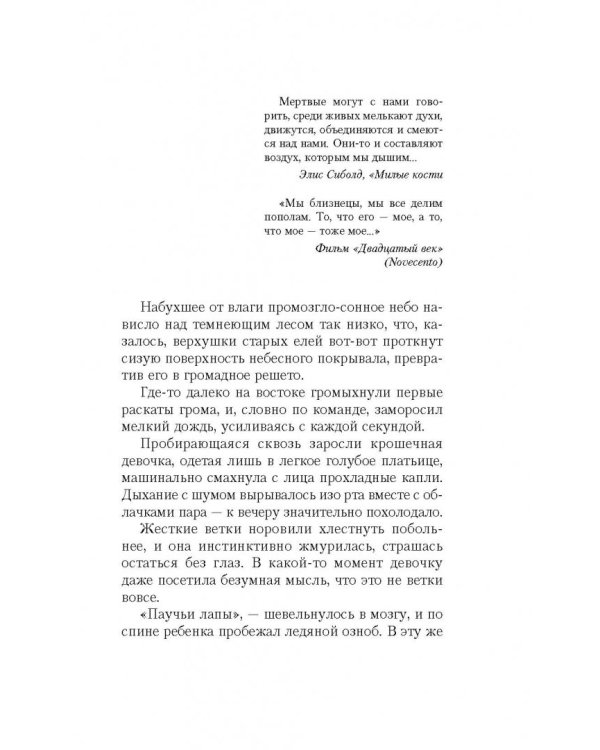 Мертвые могут с нами говорить, среди живых мелькают духи, движутся, объединяются и смеются над нами. Они-то и составляют воздух, которым мы дышим...

Элис Сиболд, «Милые кости

«Мы близнецы, мы все делим пополам. То, что его — мое, а то, что мое — тоже мое...»

Фильм «Двадцатый век» (Novecento)

Набухшее от влаги промозгло-сонное небо нависло над темнеющим лесом так низко, что, казалось, верхушки старых елей вот-вот проткнут сизую поверхность небесного покрывала, превратив его в громадное решето.

Где-то далеко на востоке громыхнули первые раскаты грома, и, словно по команде, заморосил мелкий дождь, усиливаясь с каждой секундой.

Пробирающаяся сквозь заросли крошечная девочка, одетая лишь в легкое голубое платьице, машинально смахнула с лица прохладные капли. Дыхание с шумом вырывалось изо рта вместе с облачками пара — к вечеру значительно похолодало.

Жесткие ветки норовили хлестнуть побольнее, и она инстинктивно жмурилась, страшась остаться без глаз. В какой-то момент девочку даже посетила безумная мысль, что это не ветки вовсе.

«Паучьи лапы», — шевельнулось в мозгу, и по спине ребенка пробежал ледяной озноб. В эту же